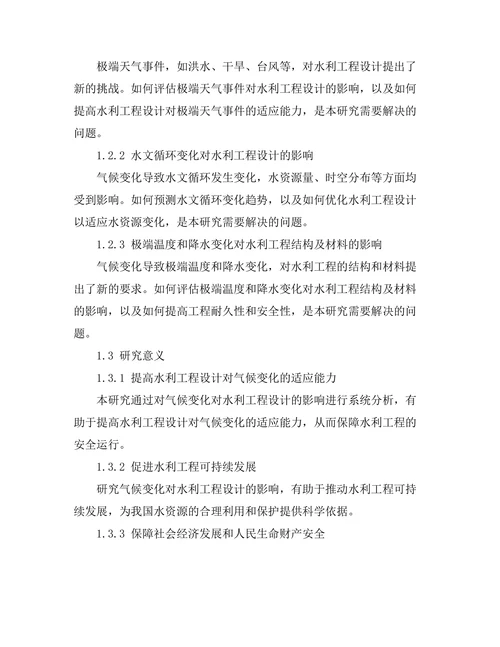 极端天气事件，如洪水、干旱、台风等，对水利工程设计提出了新的挑战。如何评估极端天气事件对水利工程设计的影响，以及如何提高水利工程设计对极端天气事件的适应能力，是本研究需要解决的问题。

1.2.2 水文循环变化对水利工程设计的影响

气候变化导致水文循环发生变化，水资源量、时空分布等方面均受到影响。如何预测水文循环变化趋势，以及如何优化水利工程设计以适应水资源变化，是本研究需要解决的问题。

1.2.3 极端温度和降水变化对水利工程结构及材料的影响

气候变化导致极端温度和降水变化，对水利工程的结构和材料提出了新的要求。如何评估极端温度和降水变化对水利工程结构及材料的影响，以及如何提高工程耐久性和安全性，是本研究需要解决的问题。

1.3 研究意义

1.3.1 提高水利工程设计对气候变化的适应能力

本研究通过对气候变化对水利工程设计的影响进行系统分析，有助于提高水利工程设计对气候变化的适应能力，从而保障水利工程的安全运行。

1.3.2 促进水利工程可持续发展

研究气候变化对水利工程设计的影响，有助于推动水利工程可持续发展，为我国水资源的合理利用和保护提供科学依据。

1.3.3 保障社会经济发展和人民生命财产安全